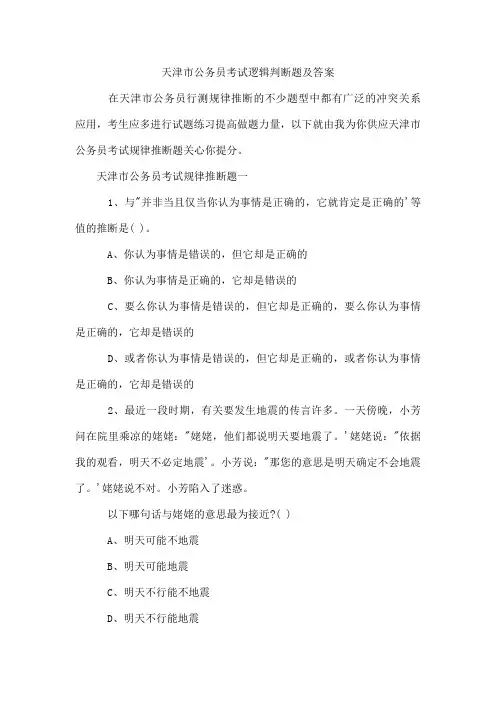 天津市公务员考试逻辑判断题及答案

在天津市公务员行测规律推断的不少题型中都有广泛的冲突关系应用，考生应多进行试题练习提高做题力量，以下就由我为你供应天津市公务员考试规律推断题关心你提分。

天津市公务员考试规律推断题一

1、与"并非当且仅当你认为事情是正确的，它就肯定是正确的'等值的推断是( )。

A、你认为事情是错误的，但它却是正确的

B、你认为事情是正确的，它却是错误的

C、要么你认为事情是错误的，但它却是正确的，要么你认为事情是正确的，它却是错误的

D、或者你认为事情是错误的，但它却是正确的，或者你认为事情是正确的，它却是错误的

2、最近一段时期，有关要发生地震的传言许多。一天傍晚，小芳问在院里乘凉的姥姥："姥姥，他们都说明天要地震了。'姥姥说："依据我的观看，明天不必定地震'。小芳说："那您的意思是明天确定不会地震了。'姥姥说不对。小芳陷入了迷惑。

以下哪句话与姥姥的意思最为接近?( )

A、明天可能不地震

B、明天可能地震

C、明天不行能不地震

D、明天不行能地震